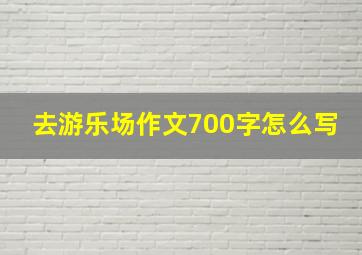 去游乐场作文700字怎么写